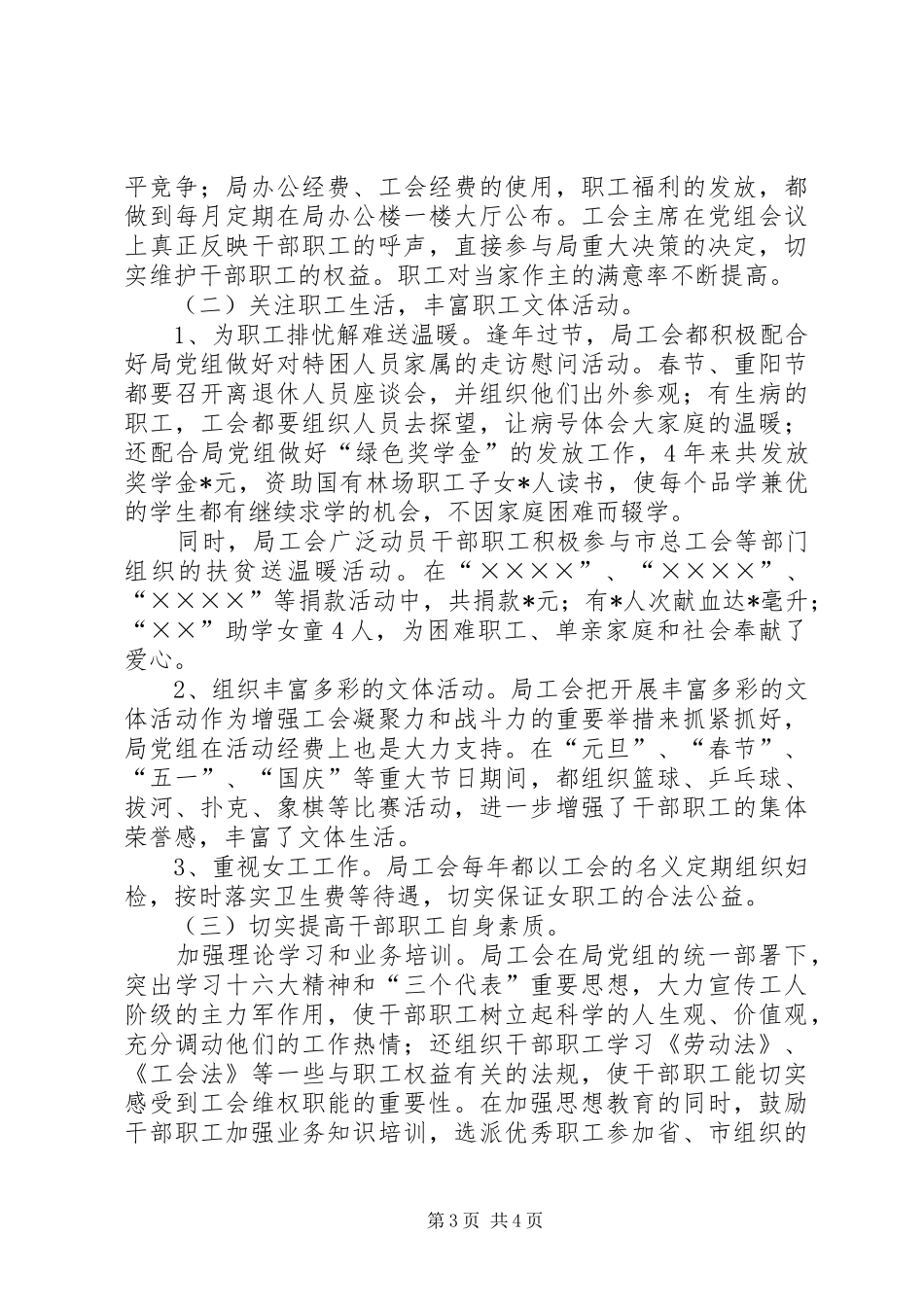 平竞争；局办公经费、工会经费的使用，职工福利的发放，都做到每月定期在局办公楼一楼大厅公布。工会主席在党组会议上真正反映干部职工的呼声，直接参与局重大决策的决定，切实维护干部职工的权益。职工对当家作主的满意率不断提高。

（二）关注职工生活，丰富职工文体活动。

1、为职工排忧解难送温暖。逢年过节，局工会都积极配合好局党组做好对特困人员家属的走访慰问活动。春节、重阳节都要召开离退休人员座谈会，并组织他们出外参观；有生病的职工，工会都要组织人员去探望，让病号体会大家庭的温暖；还配合局党组做好“绿色奖学金”的发放工作，4年来共发放奖学金*元，资助国有林场职工子女*人读书，使每个品学兼优的学生都有继续求学的机会，不因家庭困难而辍学。

同时，局工会广泛动员干部职工积极参与市总工会等部门组织的扶贫送温暖活动。在“××××”、“××××”、“××××”等捐款活动中，共捐款*元；有*人次献血达*毫升；“××”助学女童4人，为困难职工、单亲家庭和社会奉献了爱心。

2、组织丰富多彩的文体活动。局工会把开展丰富多彩的文体活动作为增强工会凝聚力和战斗力的重要举措来抓紧抓好，局党组在活动经费上也是大力支持。在“元旦”、“春节”、“五一”、“国庆”等重大节日期间，都组织篮球、乒乓球、拔河、扑克、象棋等比赛活动，进一步增强了干部职工的集体荣誉感，丰富了文体生活。

3、重视女工工作。局工会每年都以工会的名义定期组织妇检，按时落实卫生费等待遇，切实保证女职工的合法公益。

（三）切实提高干部职工自身素质。

加强理论学习和业务培训。局工会在局党组的统一部署下，突出学习十六大精神和“三个代表”重要思想，大力宣传工人阶级的主力军作用，使干部职工树立起科学的人生观、价值观，充分调动他们的工作热情；还组织干部职工学习《劳动法》、《工会法》等一些与职工权益有关的法规，使干部职工能切实感受到工会维权职能的重要性。在加强思想教育的同时，鼓励干部职工加强业务知识培训，选派优秀职工参加省、市组织的

第3页 共4页